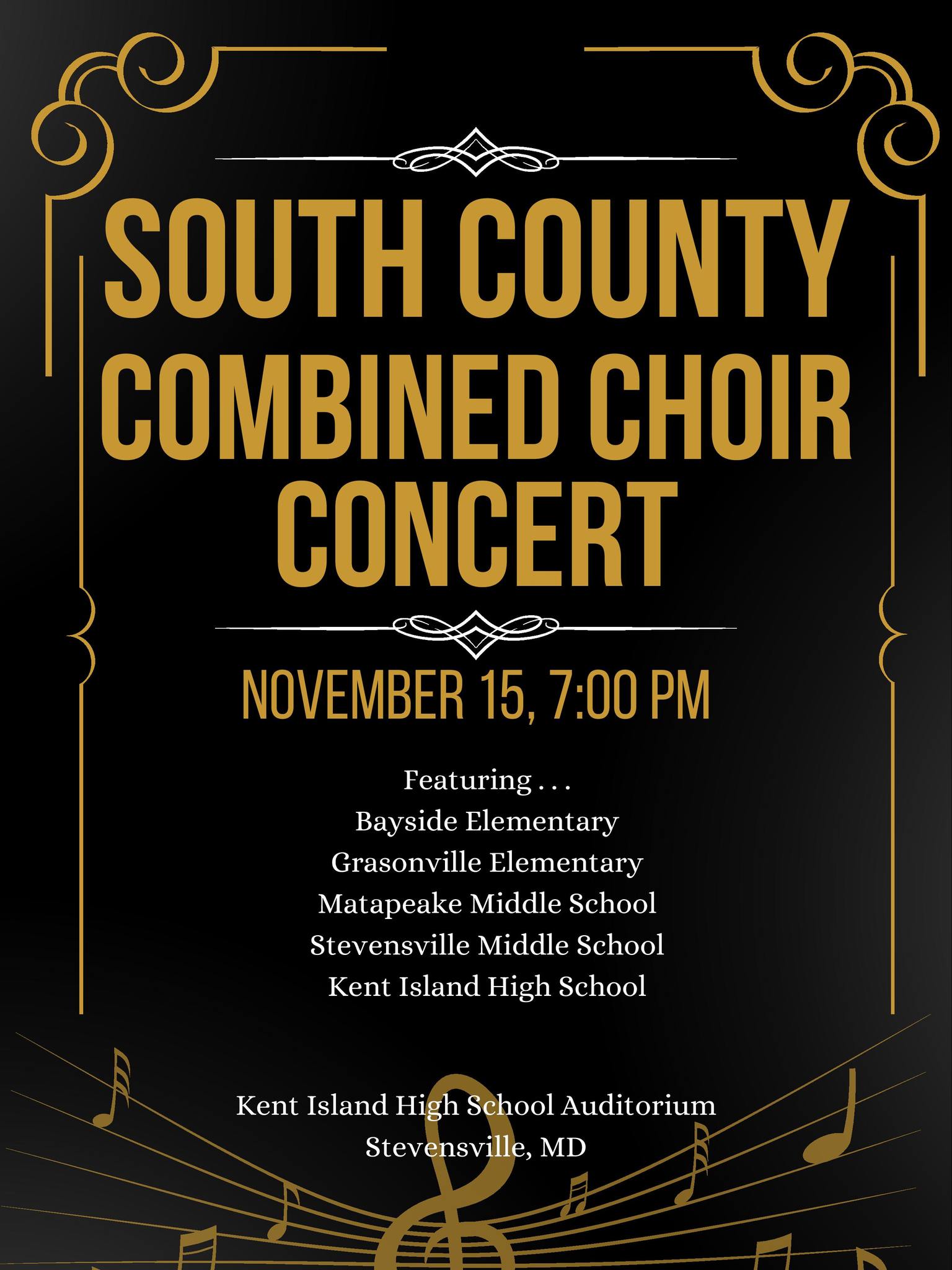 SOUTH COUNTY COMBINED CHOIR CONCERT

NOVEMBER 15, 7:00 PM

Featuring . . .
Bayside Elementary
Grasonville Elementary
Matapeake Middle School
Stevensville Middle School
Kent Island High School

Kent Island High School Auditorium
Stevensville, MD